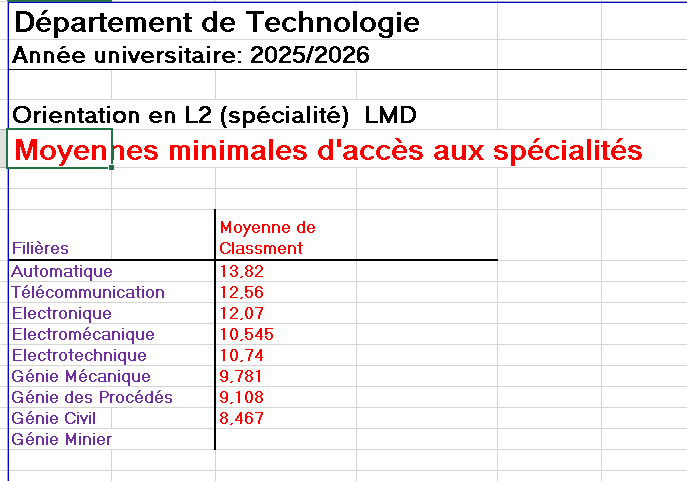 Département de Technologie
Année universitaire: 2025/2026

Orientation en L2 (spécialité) LMD
Moyennes minimales d'accès aux spécialités

| Filières | Moyenne de Classment |
|---|---|
| Automatique | 13,82 |
| Télécommunication | 12,56 |
| Electronique | 12,07 |
| Electromécanique | 10,545 |
| Electrotechnique | 10,74 |
| Génie Mécanique | 9,781 |
| Génie des Procédés | 9,108 |
| Génie Civil | 8,467 |
| Génie Minier | |